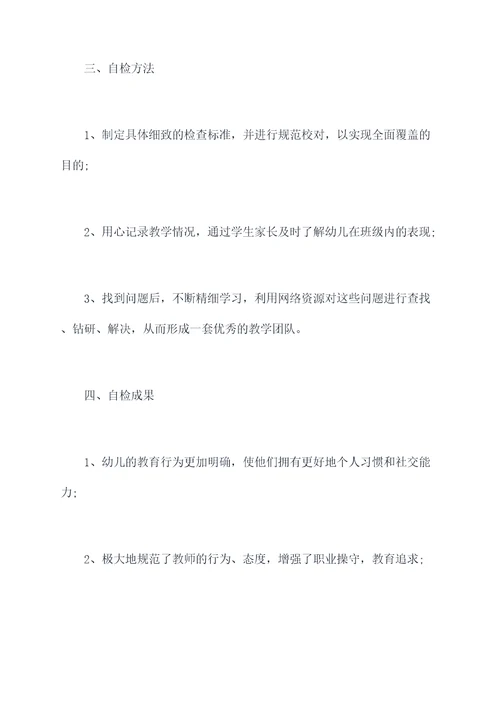 三、自检方法

1、制定具体细致的检查标准，并进行规范校对，以实现全面覆盖的目的；

2、用心记录教学情况，通过学生家长及时了解幼儿在班级内的表现；

3、找到问题后，不断精细学习，利用网络资源对这些问题进行查找、钻研、解决，从而形成一套优秀的教学团队。

四、自检成果

1、幼儿的教育行为更加明确，使他们拥有更好地个人习惯和社交能力；

2、极大地规范了教师的行为、态度，增强了职业操守，教育追求；